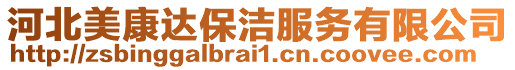 河北美康达保洁服务有限公司
http://zsbinggalbrai1.cn.coovee.com